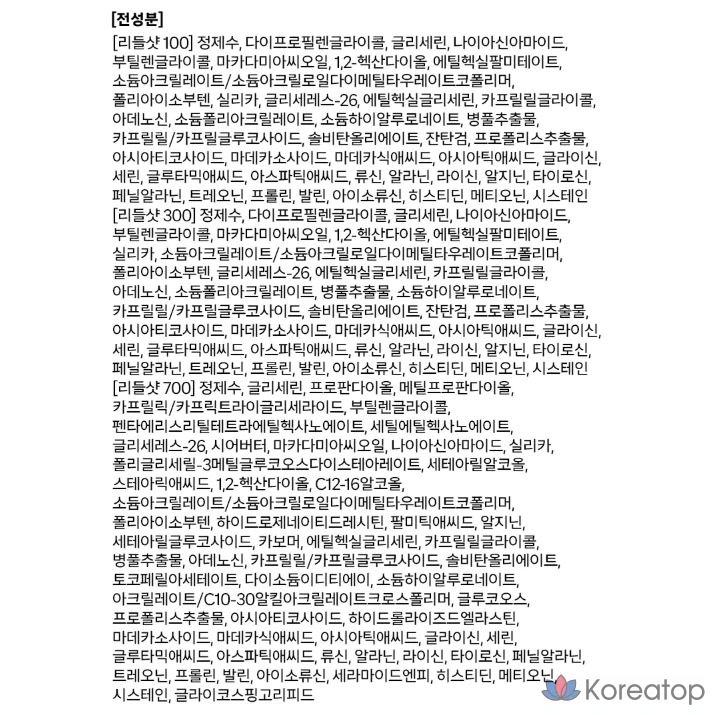 [전성분]

[리들샷 100] 정제수, 다이프로필렌글라이콜, 글리세린, 나이아신아마이드, 부틸렌글라이콜, 마카다미아씨오일, 1,2-헥산다이올, 에틸헥실팔미테이트, 소듐아크릴레이트/소듐아크릴로일다이메틸타우레이트코폴리머, 폴리아이소부텐, 실리카, 글리세레스-26, 에틸헥실글리세린, 카프릴릴글라이콜, 아데노신, 소듐폴리아크릴레이트, 소듐하이알루로네이트, 병풀추출물, 카프릴릴/카프릴글루코사이드, 솔비탄올리에이트, 잔탄검, 프로폴리스추출물, 아시아티코사이드, 마데카소사이드, 마데카식애씨드, 아시아틱애씨드, 글라이신, 세린, 글루타믹애씨드, 아스파틱애씨드, 류신, 알라닌, 라이신, 알지닌, 타이로신, 페닐알라닌, 트레오닌, 프롤린, 발린, 아이소류신, 히스티딘, 메티오닌, 시스테인

[리들샷 300] 정제수, 다이프로필렌글라이콜, 글리세린, 나이아신아마이드, 부틸렌글라이콜, 마카다미아씨오일, 1,2-헥산다이올, 에틸헥실팔미테이트, 실리카, 소듐아크릴레이트/소듐아크릴로일다이메틸타우레이트코폴리머, 폴리아이소부텐, 글리세레스-26, 에틸헥실글리세린, 카프릴릴글라이콜, 아데노신, 소듐폴리아크릴레이트, 병풀추출물, 소듐하이알루로네이트, 카프릴릴/카프릴글루코사이드, 솔비탄올리에이트, 잔탄검, 프로폴리스추출물, 아시아티코사이드, 마데카소사이드, 마데카식애씨드, 아시아틱애씨드, 글라이신, 세린, 글루타믹애씨드, 아스파틱애씨드, 류신, 알라닌, 라이신, 알지닌, 타이로신, 페닐알라닌, 트레오닌, 프롤린, 발린, 아이소류신, 히스티딘, 메티오닌, 시스테인

[리들샷 700] 정제수, 글리세린, 프로판다이올, 메틸프로판다이올, 카프릴릭/카프릭트라이글리세라이드, 부틸렌글라이콜, 펜타에리스리틸테트라에틸헥사노에이트, 세틸에틸헥사노에이트, 글리세레스-26, 시어버터, 마카다미아씨오일, 나이아신아마이드, 실리카, 폴리글리세릴-3메틸글루코오스다이스테아레이트, 세테아릴알코올, 스테아릭애씨드, 1,2-헥산다이올, C12-16알코올, 소듐아크릴레이트/소듐아크릴로일다이메틸타우레이트코폴리머, 폴리아이소부텐, 하이드로제네이티드레시틴, 팔미틱애씨드, 알지닌, 세테아릴글루코사이드, 카보머, 에틸헥실글리세린, 카프릴릴글라이콜, 병풀추출물, 아데노신, 카프릴릴/카프릴글루코사이드, 솔비탄올리에이트, 토코페릴아세테이트, 다이소듐이디티에이, 소듐하이알루로네이트, 아크릴레이트/C10-30알킬아크릴레이트크로스폴리머, 글루코오스, 프로폴리스추출물, 아시아티코사이드, 하이드롤라이즈드엘라스틴, 마데카소사이드, 마데카식애씨드, 아시아틱애씨드, 글라이신, 세린, 글루타믹애씨드, 아스파틱애씨드, 류신, 알라닌, 라이신, 타이로신, 페닐알라닌, 트레오닌, 프롤린, 발린, 아이소류신, 세라마이드엔피, 히스티딘, 메티오닌, 시스테인, 글라이코스핑고리피드

Koreatop